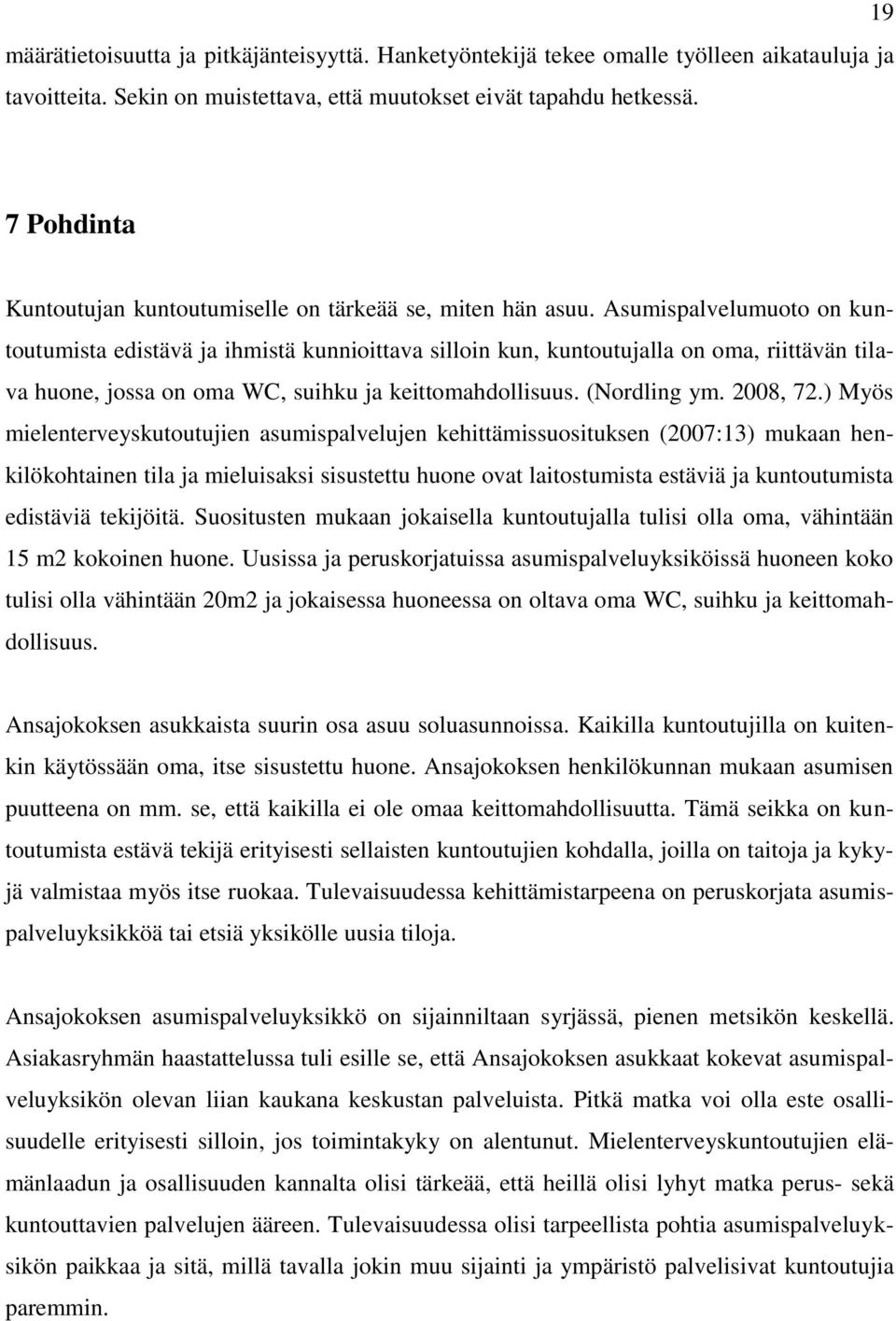 19

määrätietoisuutta ja pitkäjänteisyyttä. Hanketyöntekijä tekee omalle työlleen aikatauluja ja tavoitteita. Sekin on muistettava, että muutokset eivät tapahdu hetkessä.

7 Pohdinta

Kuntoutujan kuntoutumiselle on tärkeää se, miten hän asuu. Asumispalvelumuoto on kuntoutumista edistävä ja ihmistä kunnioittava silloin kun, kuntoutujalla on oma, riittävän tilava huone, jossa on oma WC, suihku ja keittomahdollisuus. (Nordling ym. 2008, 72.) Myös mielenterveyskutoutujien asumispalvelujen kehittämissuosituksen (2007:13) mukaan henkilökohtainen tila ja mieluisaksi sisustettu huone ovat laitostumista estäviä ja kuntoutumista edistäviä tekijöitä. Suositusten mukaan jokaisella kuntoutujalla tulisi olla oma, vähintään 15 m2 kokoinen huone. Uusissa ja peruskorjatuissa asumispalveluyksiköissä huoneen koko tulisi olla vähintään 20m2 ja jokaisessa huoneessa on oltava oma WC, suihku ja keittomahdollisuus.

Ansajokoksen asukkaista suurin osa asuu soluasunnoissa. Kaikilla kuntoutujilla on kuitenkin käytössään oma, itse sisustettu huone. Ansajokoksen henkilökunnan mukaan asumisen puutteena on mm. se, että kaikilla ei ole omaa keittomahdollisuutta. Tämä seikka on kuntoutumista estävä tekijä erityisesti sellaisten kuntoutujien kohdalla, joilla on taitoja ja kykyjä valmistaa myös itse ruokaa. Tulevaisuudessa kehittämistarpeena on peruskorjata asumispalveluyksikköä tai etsiä yksikölle uusia tiloja.

Ansajokoksen asumispalveluyksikkö on sijainniltaan syrjässä, pienen metsikön keskellä. Asiakasryhmän haastattelussa tuli esille se, että Ansajokoksen asukkaat kokevat asumispalveluyksikön olevan liian kaukana keskustan palveluista. Pitkä matka voi olla este osallisuudelle erityisesti silloin, jos toimintakyky on alentunut. Mielenterveyskuntoutujien elämänlaadun ja osallisuuden kannalta olisi tärkeää, että heillä olisi lyhyt matka perus- sekä kuntouttavien palvelujen ääreen. Tulevaisuudessa olisi tarpeellista pohtia asumispalveluyksikön paikkaa ja sitä, millä tavalla jokin muu sijainti ja ympäristö palvelisivat kuntoutujia paremmin.